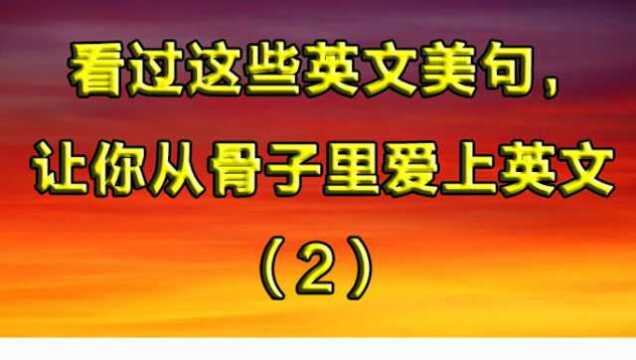 看过这些英文美句，
让你从骨子里爱上英文
（2）